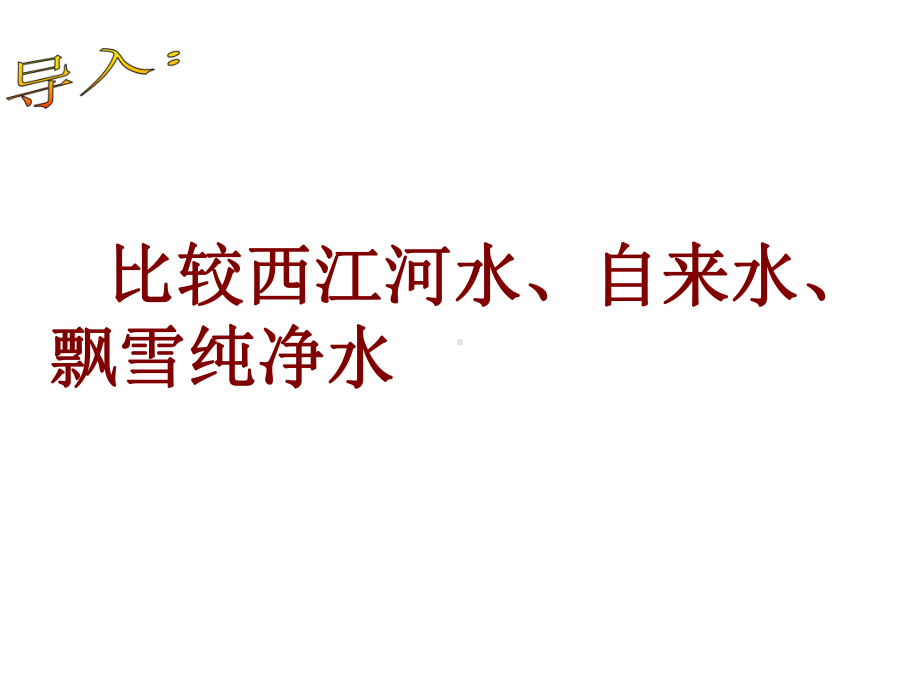 导入：

比较西江河水、自来水、飘雪纯净水